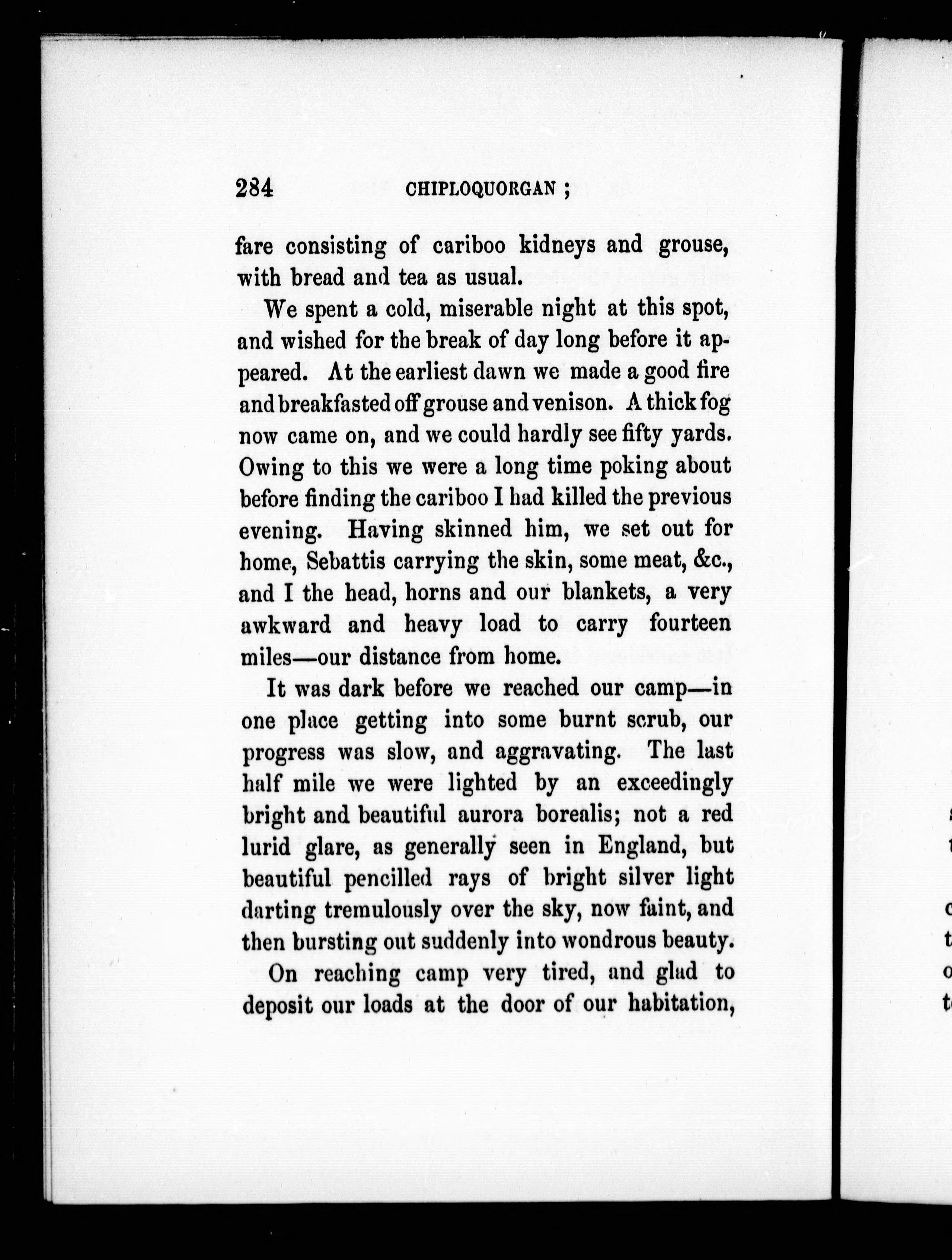 284 CHIPLOQUORGAN;

fare consisting of cariboo kidneys and grouse, with bread and tea as usual.

We spent a cold, miserable night at this spot, and wished for the break of day long before it appeared. At the earliest dawn we made a good fire and breakfasted off grouse and venison. A thick fog now came on, and we could hardly see fifty yards. Owing to this we were a long time poking about before finding the cariboo I had killed the previous evening. Having skinned him, we set out for home, Sebattis carrying the skin, some meat, &c., and I the head, horns and our blankets, a very awkward and heavy load to carry fourteen miles—our distance from home.

It was dark before we reached our camp—in one place getting into some burnt scrub, our progress was slow, and aggravating. The last half mile we were lighted by an exceedingly bright and beautiful aurora borealis; not a red lurid glare, as generally seen in England, but beautiful pencilled rays of bright silver light darting tremulously over the sky, now faint, and then bursting out suddenly into wondrous beauty.

On reaching camp very tired, and glad to deposit our loads at the door of our habitation,